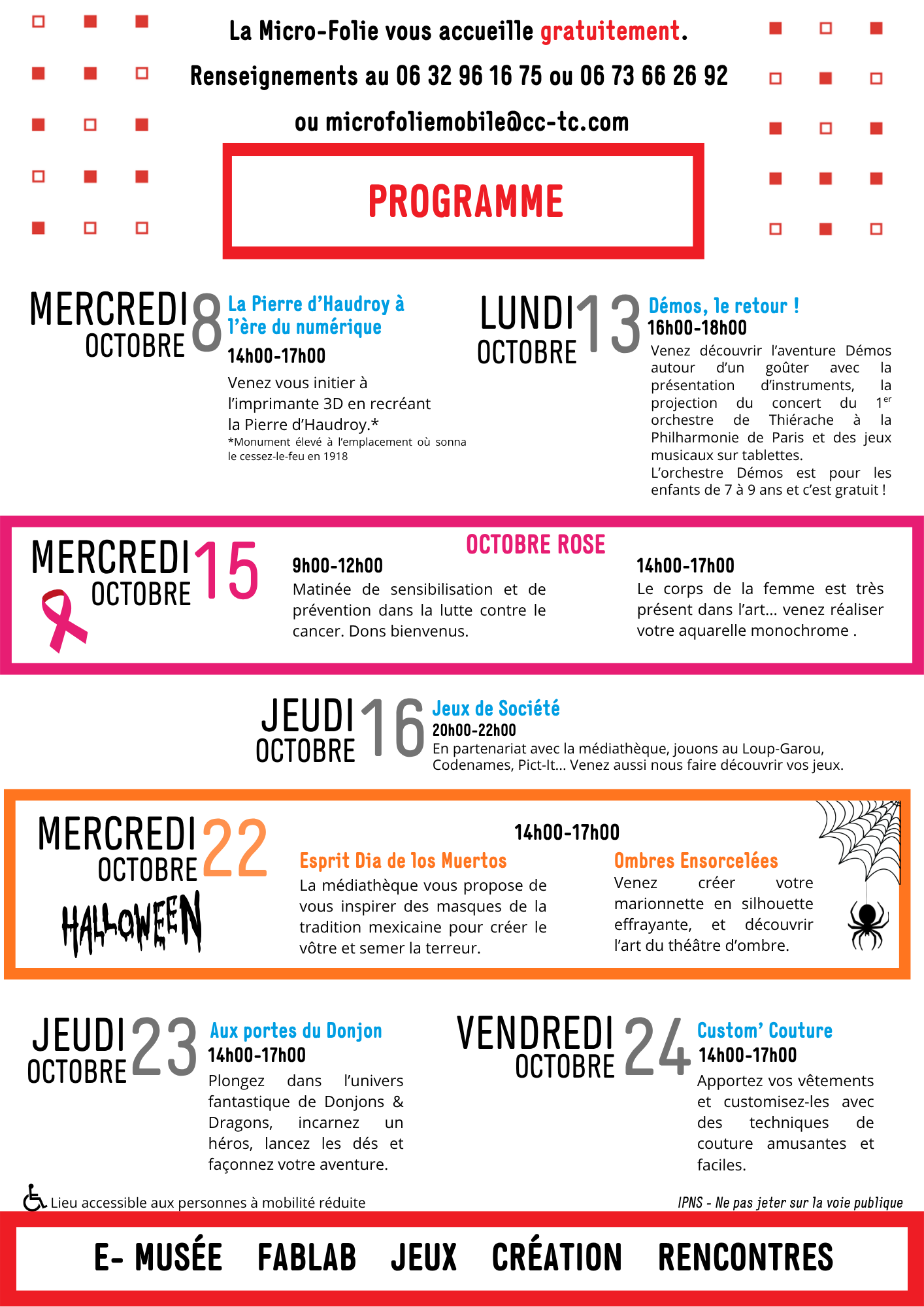 La Micro-Folie vous accueille gratuitement.

Renseignements au 06 32 96 16 75 ou 06 73 66 26 92

ou microfoliemobile@cc-tc.com

PROGRAMME

MERCREDI 8 OCTOBRE

La Pierre d'Haudroy à l'ère du numérique

14h00-17h00

Venez vous initier à l'imprimante 3D en recréant la Pierre d'Haudroy.*

*Monument élevé à l'emplacement où sonna le cessez-le-feu en 1918

LUNDI 13 OCTOBRE

Démos, le retour !

16h00-18h00

Venez découvrir l'aventure Démos autour d'un goûter avec la présentation d'instruments, la projection du concert du 1$^{er}$ orchestre de Thiérache à la Philharmonie de Paris et des jeux musicaux sur tablettes.

L'orchestre Démos est pour les enfants de 7 à 9 ans et c'est gratuit !

MERCREDI 15 OCTOBRE

OCTOBRE ROSE

9h00-12h00

Matinée de sensibilisation et de prévention dans la lutte contre le cancer. Dons bienvenus.

14h00-17h00

Le corps de la femme est très présent dans l'art... venez réaliser votre aquarelle monochrome .

JEUDI 16 OCTOBRE

Jeux de Société

20h00-22h00

En partenariat avec la médiathèque, jouons au Loup-Garou, Codenames, Pict-It... Venez aussi nous faire découvrir vos jeux.

MERCREDI 22 OCTOBRE

HALLOWEEN

14h00-17h00

Esprit Dia de los Muertos

La médiathèque vous propose de vous inspirer des masques de la tradition mexicaine pour créer le vôtre et semer la terreur.

Ombres Ensorcelées

Venez créer votre marionnette en silhouette effrayante, et découvrir l'art du théâtre d'ombre.

JEUDI 23 OCTOBRE

Aux portes du Donjon

14h00-17h00

Plongez dans l'univers fantastique de Donjons & Dragons, incarnez un héros, lancez les dés et façonnez votre aventure.

VENDREDI 24 OCTOBRE

Custom' Couture

14h00-17h00

Apportez vos vêtements et customisez-les avec des techniques de couture amusantes et faciles.

Lieu accessible aux personnes à mobilité réduite

IPNS - Ne pas jeter sur la voie publique

E- MUSÉE FABLAB JEUX CRÉATION RENCONTRES